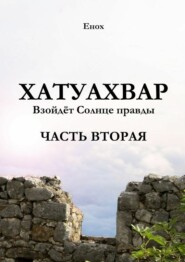 Енох

ХАТУАХВАР
Взойдёт Солнце правды

ЧАСТЬ ВТОРАЯ